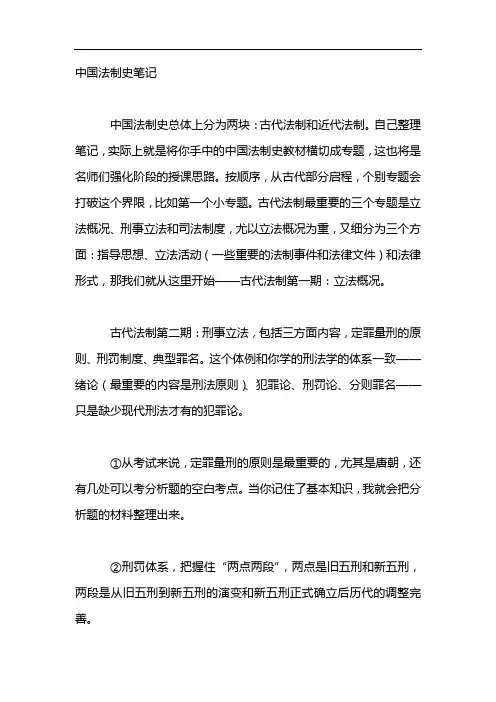 中国法制史笔记

中国法制史总体上分为两块：古代法制和近代法制。自己整理笔记，实际上就是将你手中的中国法制史教材横切成专题，这也将是名师们强化阶段的授课思路。按顺序，从古代部分启程，个别专题会打破这个界限，比如第一个小专题。古代法制最重要的三个专题是立法概况、刑事立法和司法制度，尤以立法概况为重，又细分为三个方面：指导思想、立法活动（一些重要的法制事件和法律文件）和法律形式，那我们就从这里开始——古代法制第一期：立法概况。

古代法制第二期：刑事立法，包括三方面内容，定罪量刑的原则、刑罚制度、典型罪名。这个体例和你学的刑法学的体系一致——绪论（最重要的内容是刑法原则）、犯罪论、刑罚论、分则罪名——只是缺少现代刑法才有的犯罪论。

①从考试来说，定罪量刑的原则是最重要的，尤其是唐朝，还有几处可以考分析题的空白考点。当你记住了基本知识，我就会把分析题的材料整理出来。

②刑罚体系，把握住“两点两段”，两点是旧五刑和新五刑，两段是从旧五刑到新五刑的演变和新五刑正式确立后历代的调整完善。